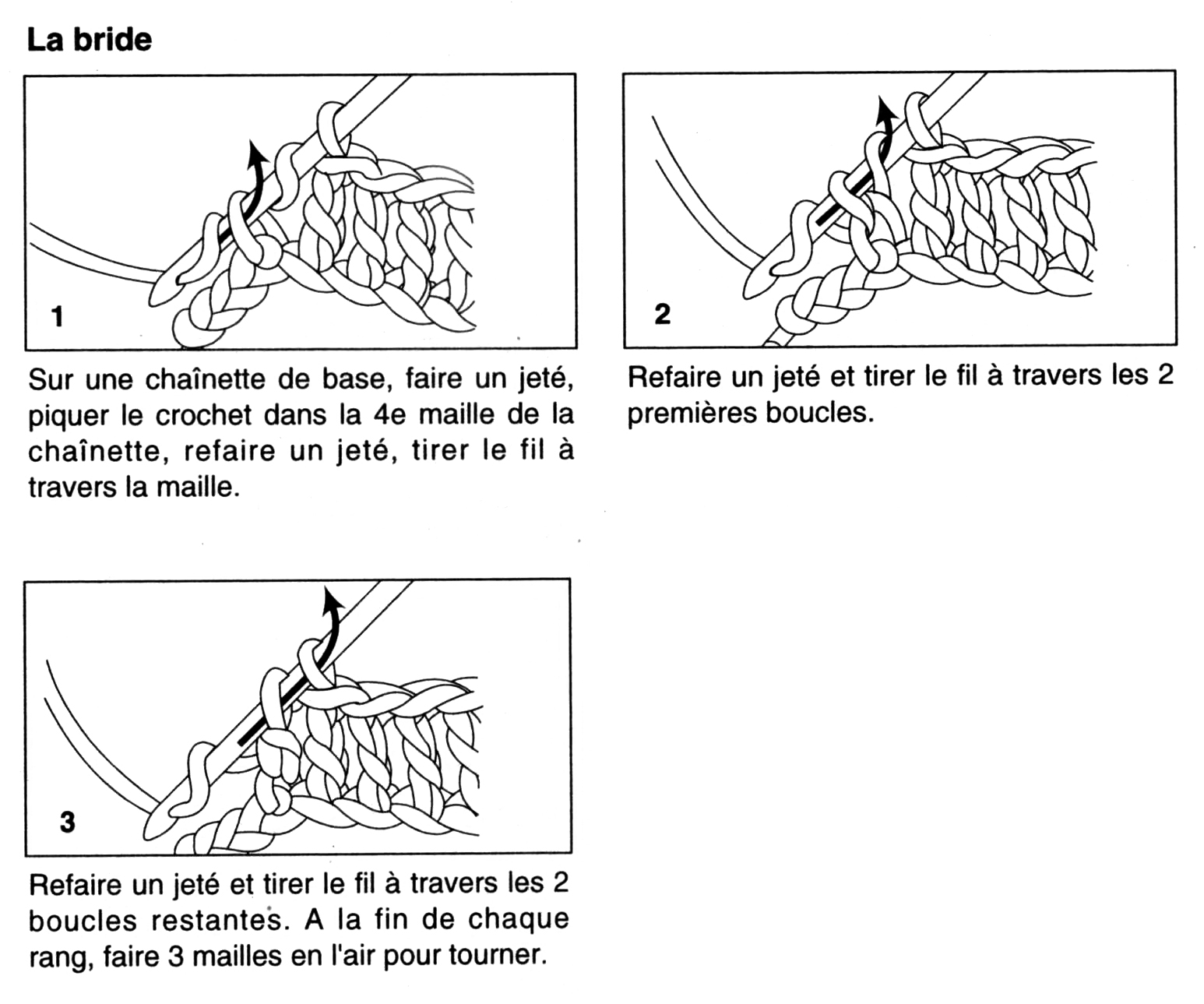 La bride

1

Sur une chaînette de base, faire un jeté, piquer le crochet dans la 4e maille de la chaînette, refaire un jeté, tirer le fil à travers la maille.

2

Refaire un jeté et tirer le fil à travers les 2 premières boucles.

3

Refaire un jeté et tirer le fil à travers les 2 boucles restantes. A la fin de chaque rang, faire 3 mailles en l'air pour tourner.